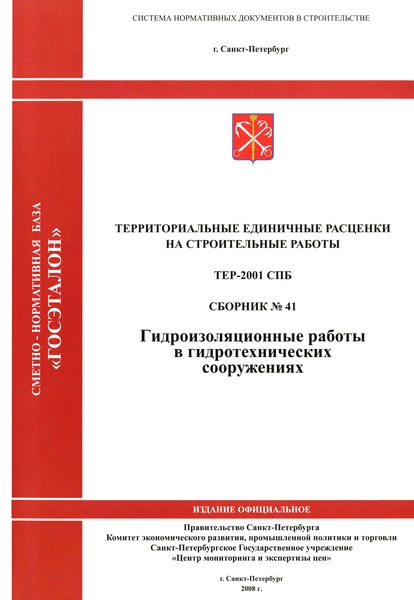 СИСТЕМА НОРМАТИВНЫХ ДОКУМЕНТОВ В СТРОИТЕЛЬСТВЕ

г. Санкт-Петербург

СМЕТНО - НОРМАТИВНАЯ БАЗА «ГОСЭТАЛОН»

ТЕРРИТОРИАЛЬНЫЕ ЕДИНИЧНЫЕ РАСЦЕНКИ НА СТРОИТЕЛЬНЫЕ РАБОТЫ

ТЕР-2001 СПБ

СБОРНИК № 41

Гидроизоляционные работы в гидротехнических сооружениях

ИЗДАНИЕ ОФИЦИАЛЬНОЕ

Правительство Санкт-Петербурга
Комитет экономического развития, промышленной политики и торговли
Санкт-Петербургское Государственное учреждение
«Центр мониторинга и экспертизы цен»

г. Санкт-Петербург
2008 г.